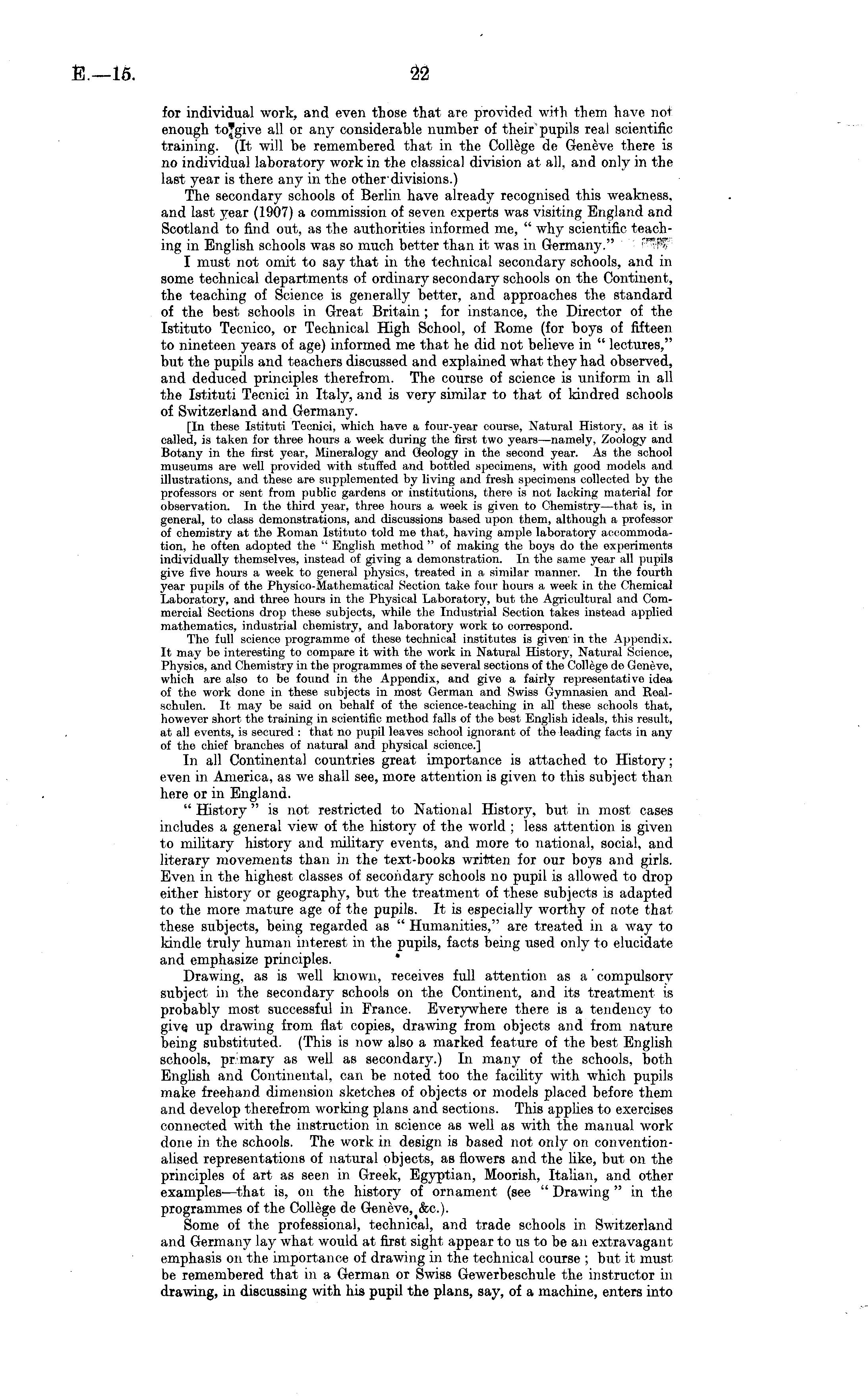 E.—15. 22

for individual work, and even those that are provided with them have not enough to give all or any considerable number of their pupils real scientific training. (It will be remembered that in the Collège de Genève there is no individual laboratory work in the classical division at all, and only in the last year is there any in the other divisions.)

The secondary schools of Berlin have already recognised this weakness, and last year (1907) a commission of seven experts was visiting England and Scotland to find out, as the authorities informed me, "why scientific teaching in English schools was so much better than it was in Germany."

I must not omit to say that in the technical secondary schools, and in some technical departments of ordinary secondary schools on the Continent, the teaching of Science is generally better, and approaches the standard of the best schools in Great Britain; for instance, the Director of the Istituto Tecnico, or Technical High School, of Rome (for boys of fifteen to nineteen years of age) informed me that he did not believe in "lectures," but the pupils and teachers discussed and explained what they had observed, and deduced principles therefrom. The course of science is uniform in all the Istituti Tecnici in Italy, and is very similar to that of kindred schools of Switzerland and Germany.

[In these Istituti Tecnici, which have a four-year course, Natural History, as it is called, is taken for three hours a week during the first two years—namely, Zoology and Botany in the first year, Mineralogy and Geology in the second year. As the school museums are well provided with stuffed and bottled specimens, with good models and illustrations, and these are supplemented by living and fresh specimens collected by the professors or sent from public gardens or institutions, there is not lacking material for observation. In the third year, three hours a week is given to Chemistry—that is, in general, to class demonstrations, and discussions based upon them, although a professor of chemistry at the Roman Istituto told me that, having ample laboratory accommodation, he often adopted the "English method" of making the boys do the experiments individually themselves, instead of giving a demonstration. In the same year all pupils give five hours a week to general physics, treated in a similar manner. In the fourth year pupils of the Physico-Mathematical Section take four hours a week in the Chemical Laboratory, and three hours in the Physical Laboratory, but the Agricultural and Commercial Sections drop these subjects, while the Industrial Section takes instead applied mathematics, industrial chemistry, and laboratory work to correspond.

The full science programme of these technical institutes is given in the Appendix. It may be interesting to compare it with the work in Natural History, Natural Science, Physics, and Chemistry in the programmes of the several sections of the Collège de Genève, which are also to be found in the Appendix, and give a fairly representative idea of the work done in these subjects in most German and Swiss Gymnasien and Realschulen. It may be said on behalf of the science-teaching in all these schools that, however short the training in scientific method falls of the best English ideals, this result, at all events, is secured: that no pupil leaves school ignorant of the leading facts in any of the chief branches of natural and physical science.]

In all Continental countries great importance is attached to History; even in America, as we shall see, more attention is given to this subject than here or in England.

"History" is not restricted to National History, but in most cases includes a general view of the history of the world; less attention is given to military history and military events, and more to national, social, and literary movements than in the text-books written for our boys and girls. Even in the highest classes of secondary schools no pupil is allowed to drop either history or geography, but the treatment of these subjects is adapted to the more mature age of the pupils. It is especially worthy of note that these subjects, being regarded as "Humanities," are treated in a way to kindle truly human interest in the pupils, facts being used only to elucidate and emphasize principles.

Drawing, as is well known, receives full attention as a compulsory subject in the secondary schools on the Continent, and its treatment is probably most successful in France. Everywhere there is a tendency to give up drawing from flat copies, drawing from objects and from nature being substituted. (This is now also a marked feature of the best English schools, primary as well as secondary.) In many of the schools, both English and Continental, can be noted too the facility with which pupils make freehand dimension sketches of objects or models placed before them and develop therefrom working plans and sections. This applies to exercises connected with the instruction in science as well as with the manual work done in the schools. The work in design is based not only on conventionalised representations of natural objects, as flowers and the like, but on the principles of art as seen in Greek, Egyptian, Moorish, Italian, and other examples—that is, on the history of ornament (see "Drawing" in the programmes of the Collège de Genève, &c.).

Some of the professional, technical, and trade schools in Switzerland and Germany lay what would at first sight appear to us to be an extravagant emphasis on the importance of drawing in the technical course; but it must be remembered that in a German or Swiss Gewerbeschule the instructor in drawing, in discussing with his pupil the plans, say, of a machine, enters into